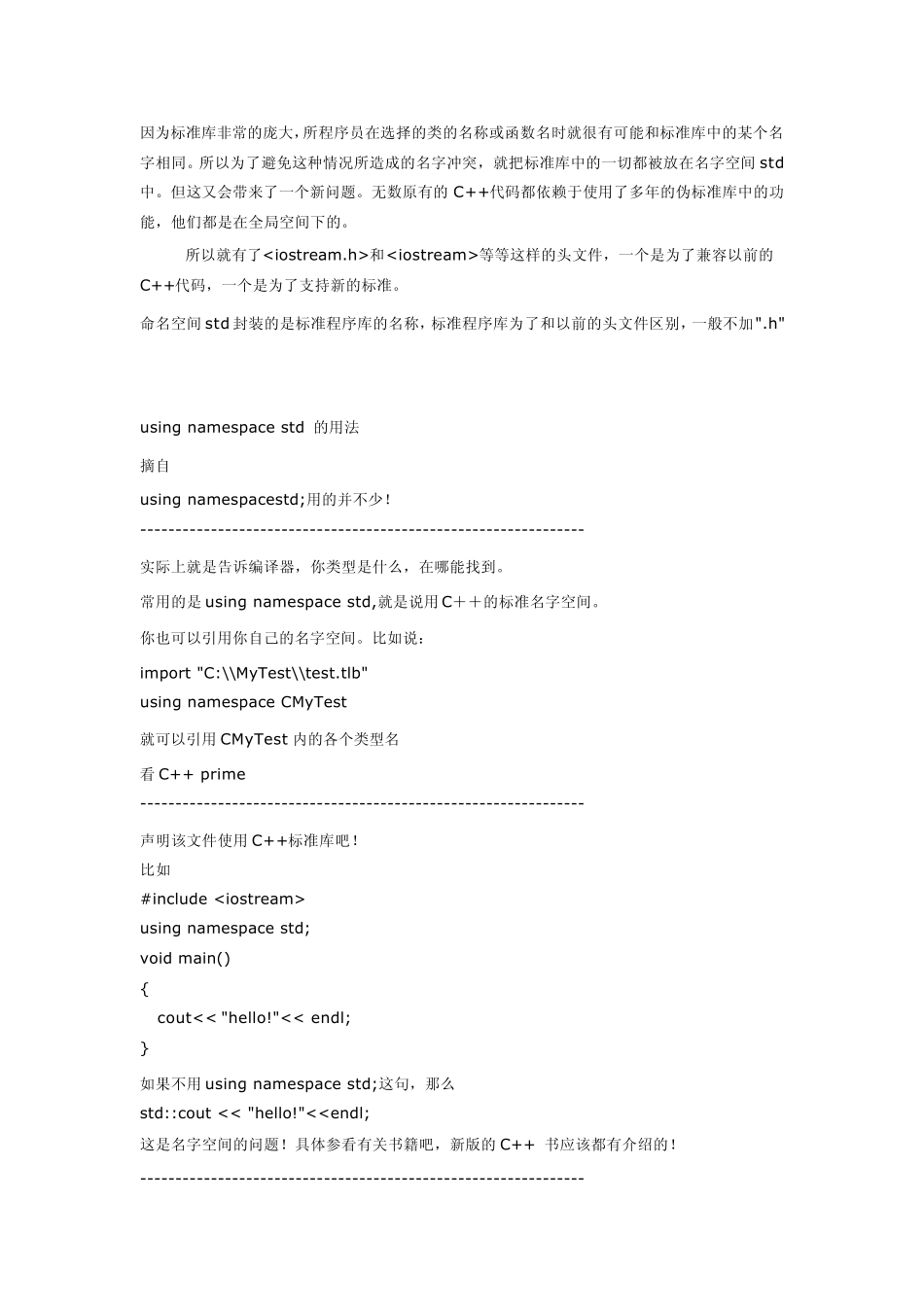 因为标准库非常的庞大,所程序员在选择的类的名称或函数名时就很有可能和标准库中的某个名字相同。所以为了避免这种情况所造成的名字冲突，就把标准库中的一切都被放在名字空间 std 中。但这又会带来了一个新问题。无数原有的 C++代码都依赖于使用了多年的伪标准库中的功能，他们都是在全局空间下的。

所以就有了<iostream.h>和<iostream>等等这样的头文件，一个是为了兼容以前的 C++代码，一个是为了支持新的标准。

命名空间 std 封装的是标准程序库的名称，标准程序库为了和以前的头文件区别，一般不加".h"

using namespace std 的用法

摘自

using namespacestd;用的并不少!
---------------------------------------------------------------

实际上就是告诉编译器，你类型是什么，在哪能找到。

常用的是 using namespace std,就是说用 C＋＋的标准名字空间。

你也可以引用你自己的名字空间。比如说：

import "C:\\MyTest\\test.tlb"
using namespace CMyTest

就可以引用 CMyTest 内的各个类型名

看 C++ prime
---------------------------------------------------------------

声明该文件使用 C++标准库吧!
比如
#include <iostream>
using namespace std;
void main()
{
cout<< "hello!"<< endl;
}
如果不用 using namespace std;这句，那么
std::cout << "hello!"<<endl;
这是名字空间的问题！具体参看有关书籍吧，新版的 C++ 书应该都有介绍的!
---------------------------------------------------------------